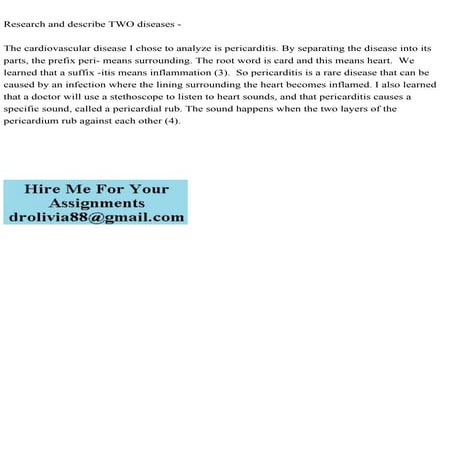 Research and describe TWO diseases -

The cardiovascular disease I chose to analyze is pericarditis. By separating the disease into its parts, the prefix peri- means surrounding. The root word is card and this means heart. We learned that a suffix -itis means inflammation (3). So pericarditis is a rare disease that can be caused by an infection where the lining surrounding the heart becomes inflamed. I also learned that a doctor will use a stethoscope to listen to heart sounds, and that pericarditis causes a specific sound, called a pericardial rub. The sound happens when the two layers of the pericardium rub against each other (4).

Hire Me For Your Assignments
drolivia88@gmail.com